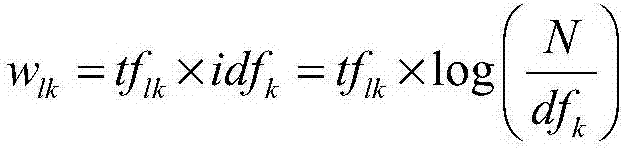 $w_{lk} = tf_{lk} \times idf_k = tf_{lk} \times \log\left(\frac{N}{df_k}\right)$